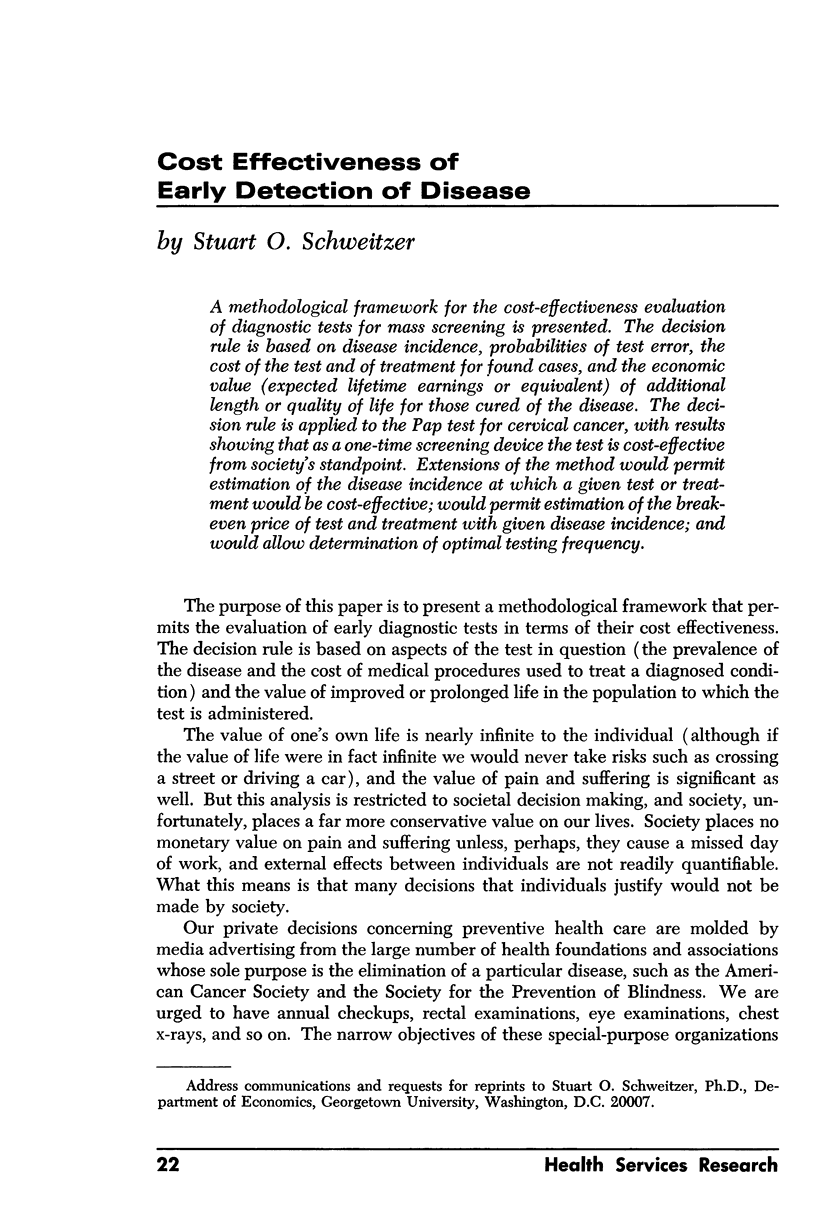 Cost Effectiveness of Early Detection of Disease

by Stuart O. Schweitzer

A methodological framework for the cost-effectiveness evaluation of diagnostic tests for mass screening is presented. The decision rule is based on disease incidence, probabilities of test error, the cost of the test and of treatment for found cases, and the economic value (expected lifetime earnings or equivalent) of additional length or quality of life for those cured of the disease. The decision rule is applied to the Pap test for cervical cancer, with results showing that as a one-time screening device the test is cost-effective from society's standpoint. Extensions of the method would permit estimation of the disease incidence at which a given test or treatment would be cost-effective; would permit estimation of the break-even price of test and treatment with given disease incidence; and would allow determination of optimal testing frequency.

The purpose of this paper is to present a methodological framework that permits the evaluation of early diagnostic tests in terms of their cost effectiveness. The decision rule is based on aspects of the test in question (the prevalence of the disease and the cost of medical procedures used to treat a diagnosed condition) and the value of improved or prolonged life in the population to which the test is administered.

The value of one's own life is nearly infinite to the individual (although if the value of life were in fact infinite we would never take risks such as crossing a street or driving a car), and the value of pain and suffering is significant as well. But this analysis is restricted to societal decision making, and society, unfortunately, places a far more conservative value on our lives. Society places no monetary value on pain and suffering unless, perhaps, they cause a missed day of work, and external effects between individuals are not readily quantifiable. What this means is that many decisions that individuals justify would not be made by society.

Our private decisions concerning preventive health care are molded by media advertising from the large number of health foundations and associations whose sole purpose is the elimination of a particular disease, such as the American Cancer Society and the Society for the Prevention of Blindness. We are urged to have annual checkups, rectal examinations, eye examinations, chest x-rays, and so on. The narrow objectives of these special-purpose organizations

Address communications and requests for reprints to Stuart O. Schweitzer, Ph.D., Department of Economics, Georgetown University, Washington, D.C. 20007.

22 Health Services Research